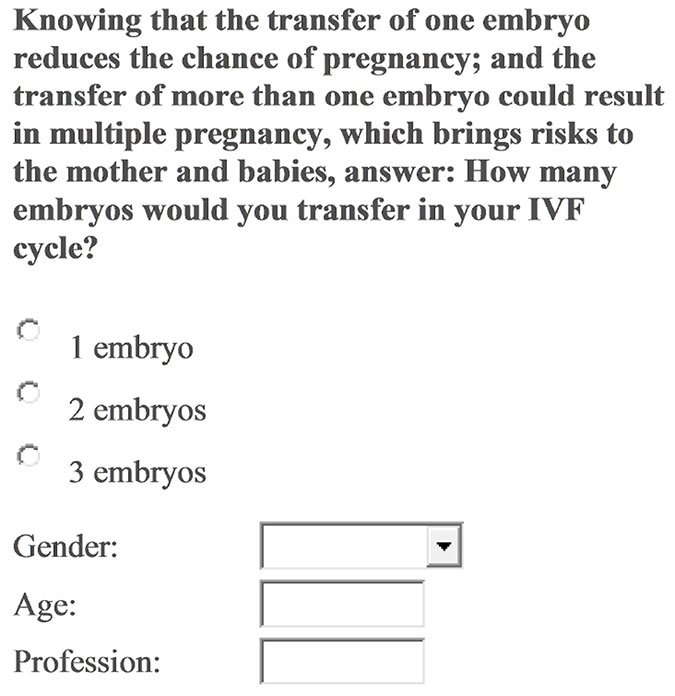 Knowing that the transfer of one embryo reduces the chance of pregnancy; and the transfer of more than one embryo could result in multiple pregnancy, which brings risks to the mother and babies, answer: How many embryos would you transfer in your IVF cycle?

1 embryo

2 embryos

3 embryos

Gender:

Age:

Profession: